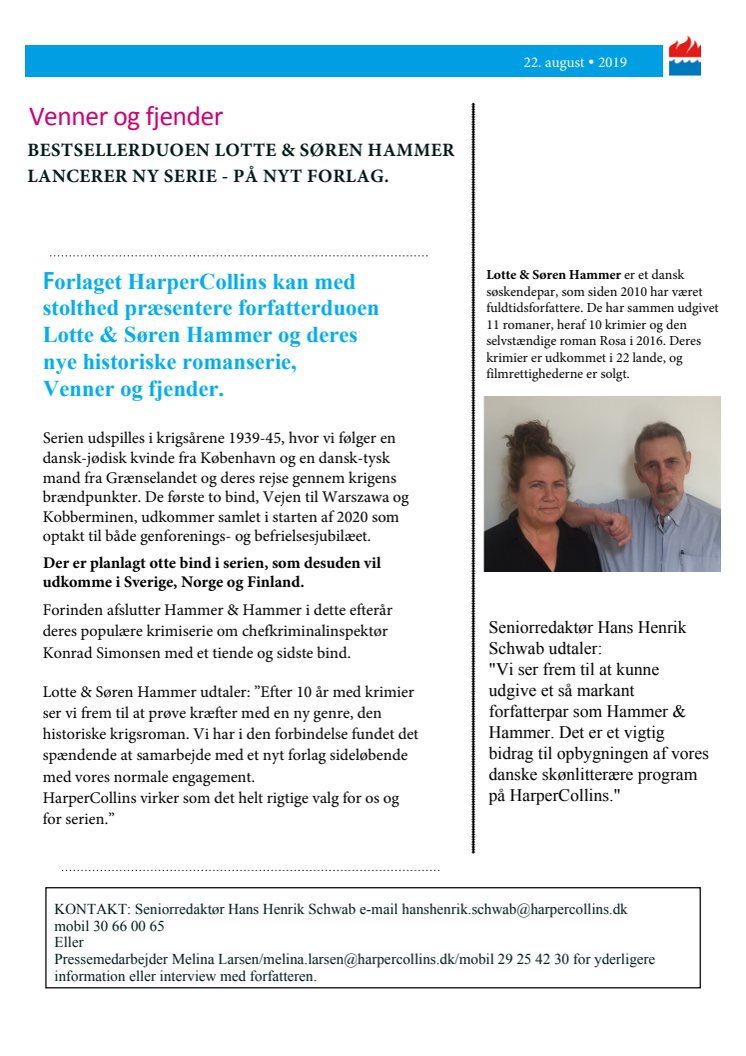 22. august • 2019

Venner og fjender

BESTSELLERDUOEN LOTTE & SØREN HAMMER LANCERER NY SERIE - PÅ NYT FORLAG.

Forlaget HarperCollins kan med stolthed præsentere forfatterduoen Lotte & Søren Hammer og deres nye historiske romanserie, Venner og fjender.

Serien udspilles i krigsårene 1939-45, hvor vi følger en dansk-jødisk kvinde fra København og en dansk-tysk mand fra Grænselandet og deres rejse gennem krigens brændpunkter. De første to bind, Vejen til Warszawa og Kobberminen, udkommer samlet i starten af 2020 som optakt til både genforenings- og befrielsesjubilæet.

Der er planlagt otte bind i serien, som desuden vil udkomme i Sverige, Norge og Finland.

Forinden afslutter Hammer & Hammer i dette efterår deres populære krimiserie om chefkriminalinspektør Konrad Simonsen med et tiende og sidste bind.

Lotte & Søren Hammer udtaler: ”Efter 10 år med krimier ser vi frem til at prøve kræfter med en ny genre, den historiske krigsroman. Vi har i den forbindelse fundet det spændende at samarbejde med et nyt forlag sideløbende med vores normale engagement.
HarperCollins virker som det helt rigtige valg for os og for serien.”

Lotte & Søren Hammer er et dansk søskendepar, som siden 2010 har været fuldtidsforfattere. De har sammen udgivet 11 romaner, heraf 10 krimier og den selvstændige roman Rosa i 2016. Deres krimier er udkommet i 22 lande, og filmrettighederne er solgt.

Seniorredaktør Hans Henrik Schwab udtaler:
"Vi ser frem til at kunne udgive et så markant forfatterpar som Hammer & Hammer. Det er et vigtig bidrag til opbygningen af vores danske skønlitterære program på HarperCollins."

KONTAKT: Seniorredaktør Hans Henrik Schwab e-mail hanshenrik.schwab@harpercollins.dk
mobil 30 66 00 65
Eller
Pressemedarbejder Melina Larsen/melina.larsen@harpercollins.dk/mobil 29 25 42 30 for yderligere information eller interview med forfatteren.